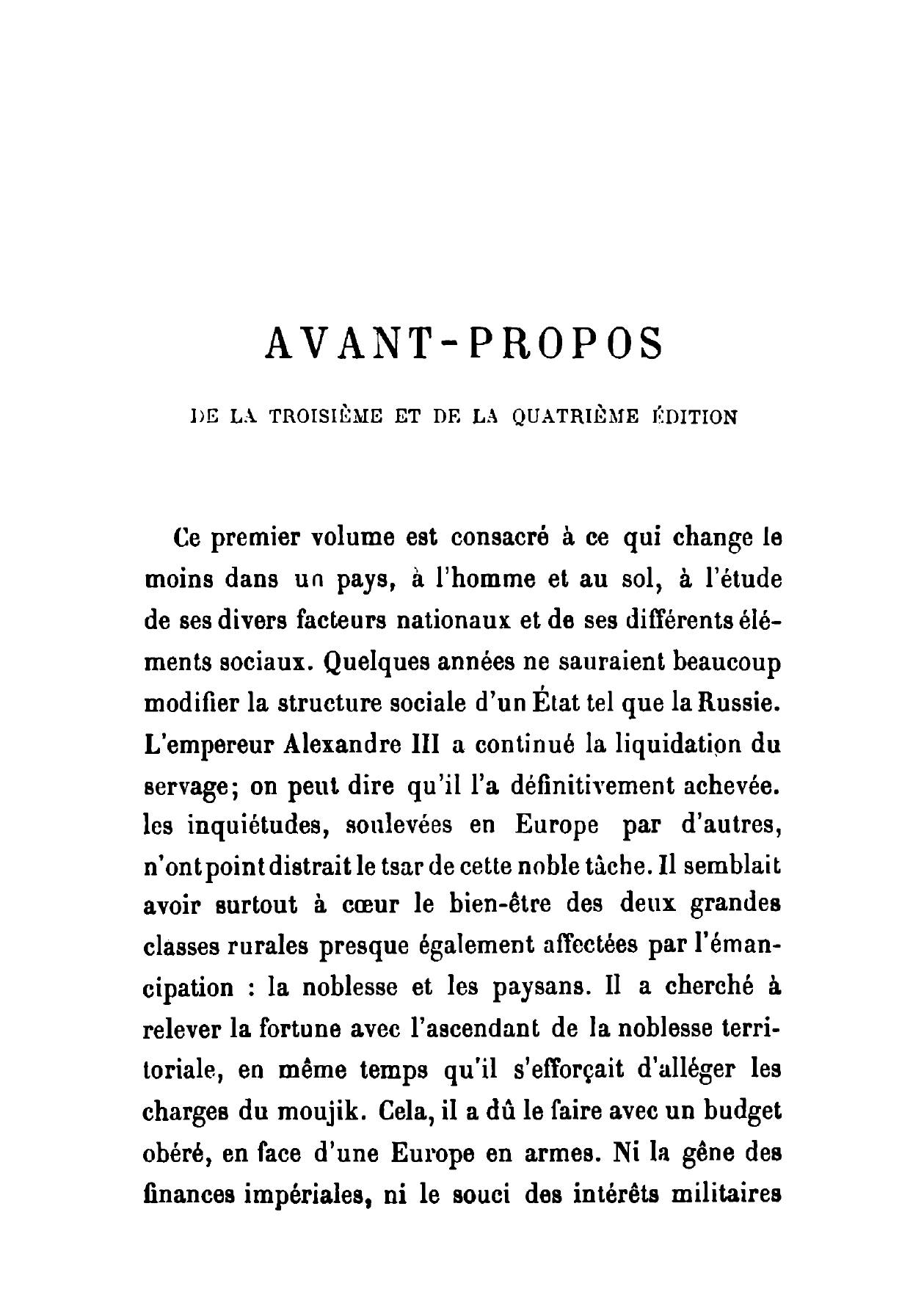 AVANT-PROPOS

DE LA TROISIÈME ET DE LA QUATRIÈME ÉDITION

Ce premier volume est consacré à ce qui change le moins dans un pays, à l'homme et au sol, à l'étude de ses divers facteurs nationaux et de ses différents éléments sociaux. Quelques années ne sauraient beaucoup modifier la structure sociale d'un État tel que la Russie. L'empereur Alexandre III a continué la liquidation du servage; on peut dire qu'il l'a définitivement achevée. les inquiétudes, soulevées en Europe par d'autres, n'ont point distrait le tsar de cette noble tâche. Il semblait avoir surtout à cœur le bien-être des deux grandes classes rurales presque également affectées par l'émancipation : la noblesse et les paysans. Il a cherché à relever la fortune avec l'ascendant de la noblesse territoriale, en même temps qu'il s'efforçait d'alléger les charges du moujik. Cela, il a dû le faire avec un budget obéré, en face d'une Europe en armes. Ni la gêne des finances impériales, ni le souci des intérêts militaires